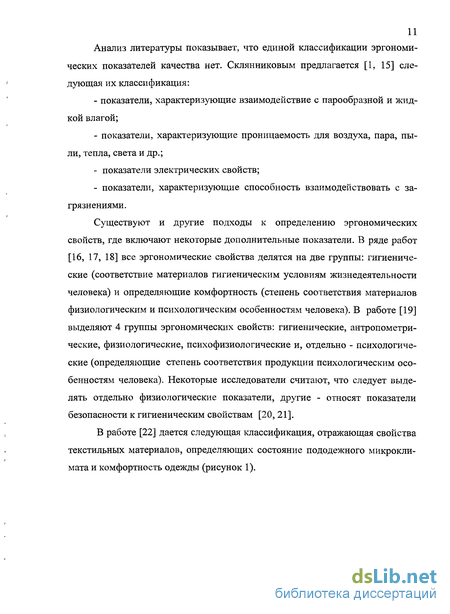 11

Анализ литературы показывает, что единой классификации эргономических показателей качества нет. Склянниковым предлагается [1, 15] следующая их классификация:

- показатели, характеризующие взаимодействие с парообразной и жидкой влагой;

- показатели, характеризующие проницаемость для воздуха, пара, пыли, тепла, света и др.;

- показатели электрических свойств;

- показатели, характеризующие способность взаимодействовать с загрязнениями.

Существуют и другие подходы к определению эргономических свойств, где включают некоторые дополнительные показатели. В ряде работ [16, 17, 18] все эргономические свойства делятся на две группы: гигиенические (соответствие материалов гигиеническим условиям жизнедеятельности человека) и определяющие комфортность (степень соответствия материалов физиологическим и психологическим особенностям человека). В работе [19] выделяют 4 группы эргономических свойств: гигиенические, антропометрические, физиологические, психофизиологические и, отдельно - психологические (определяющие степень соответствия продукции психологическим особенностям человека). Некоторые исследователи считают, что следует выделять отдельно физиологические показатели, другие - относят показатели безопасности к гигиеническим свойствам [20, 21].

В работе [22] дается следующая классификация, отражающая свойства текстильных материалов, определяющих состояние пододежного микроклимата и комфортность одежды (рисунок 1).

dsLib.net
библиотека диссертаций